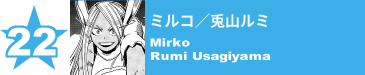 22

ミルコ／兎山ルミ

Mirko
Rumi Usagiyama